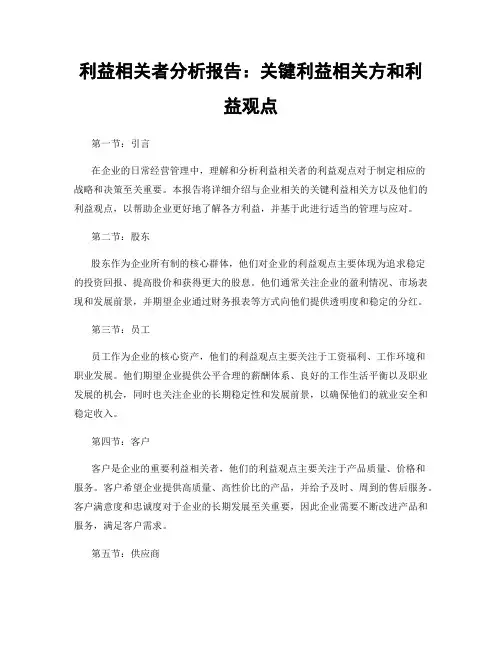 利益相关者分析报告：关键利益相关方和利益观点

第一节：引言

在企业的日常经营管理中，理解和分析利益相关者的利益观点对于制定相应的战略和决策至关重要。本报告将详细介绍与企业相关的关键利益相关方以及他们的利益观点，以帮助企业更好地了解各方利益，并基于此进行适当的管理与应对。

第二节：股东

股东作为企业所有制的核心群体，他们对企业的利益观点主要体现为追求稳定的投资回报、提高股价和获得更大的股息。他们通常关注企业的盈利情况、市场表现和发展前景，并期望企业通过财务报表等方式向他们提供透明度和稳定的分红。

第三节：员工

员工作为企业的核心资产，他们的利益观点主要关注于工资福利、工作环境和职业发展。他们期望企业提供公平合理的薪酬体系、良好的工作生活平衡以及职业发展的机会，同时也关注企业的长期稳定性和发展前景，以确保他们的就业安全和稳定收入。

第四节：客户

客户是企业的重要利益相关者，他们的利益观点主要关注于产品质量、价格和服务。客户希望企业提供高质量、高性价比的产品，并给予及时、周到的售后服务。客户满意度和忠诚度对于企业的长期发展至关重要，因此企业需要不断改进产品和服务，满足客户需求。

第五节：供应商